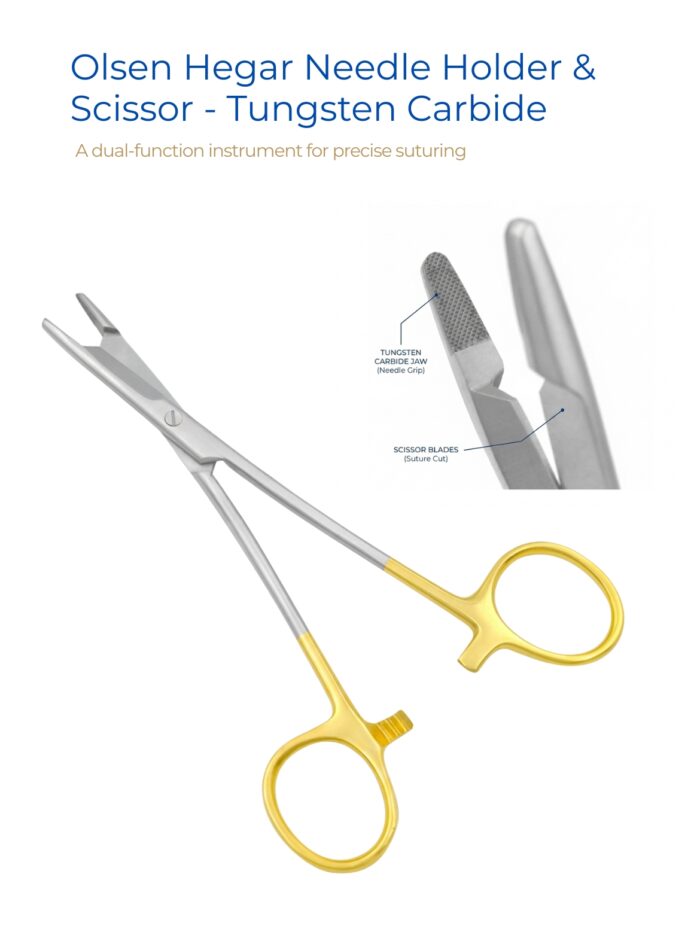 Olsen Hegar Needle Holder & Scissor - Tungsten Carbide

A dual-function instrument for precise suturing

TUNGSTEN CARBIDE JAW
(Needle Grip)

SCISSOR BLADES
(Suture Cut)